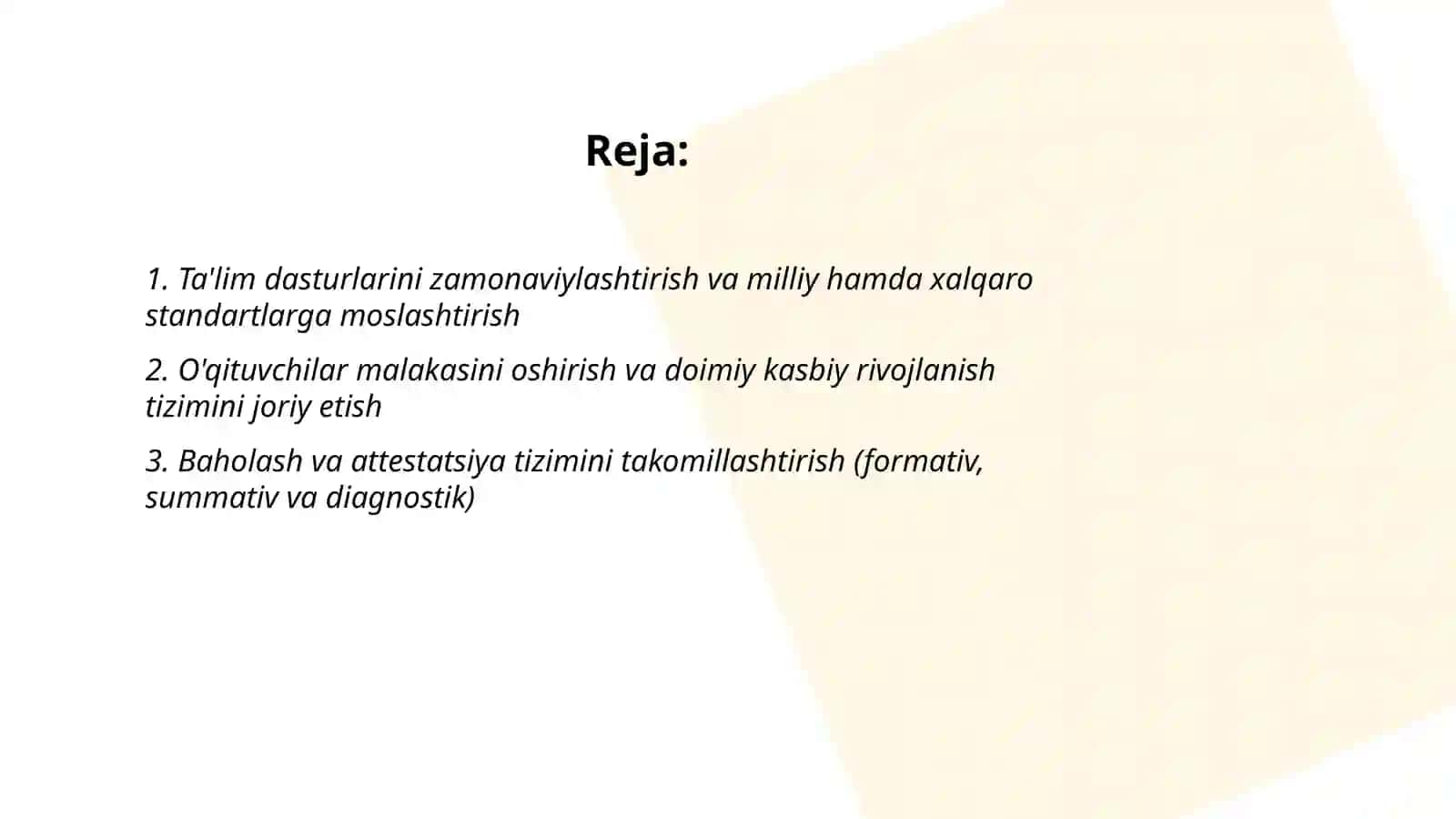 Reja:

1. Ta'lim dasturlarini zamonaviylashtirish va milliy hamda xalqaro standartlarga moslashtirish

2. O'qituvchilar malakasini oshirish va doimiy kasbiy rivojlanish tizimini joriy etish

3. Baholash va attestatsiya tizimini takomillashtirish (formativ, summativ va diagnostik)